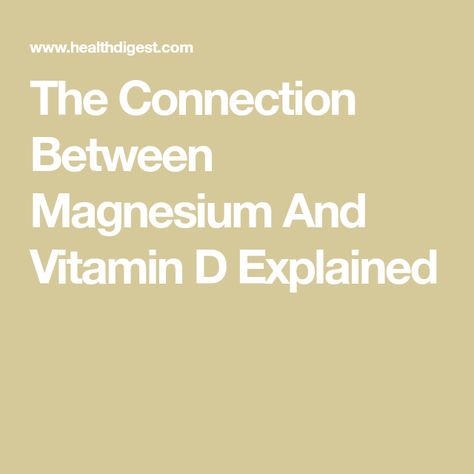 www.healthdigest.com

The Connection Between Magnesium And Vitamin D Explained